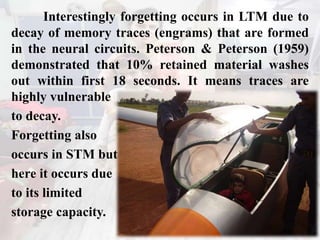 Interestingly forgetting occurs in LTM due to decay of memory traces (engrams) that are formed in the neural circuits. Peterson & Peterson (1959) demonstrated that 10% retained material washes out within first 18 seconds. It means traces are highly vulnerable to decay.

Forgetting also occurs in STM but here it occurs due to its limited storage capacity.